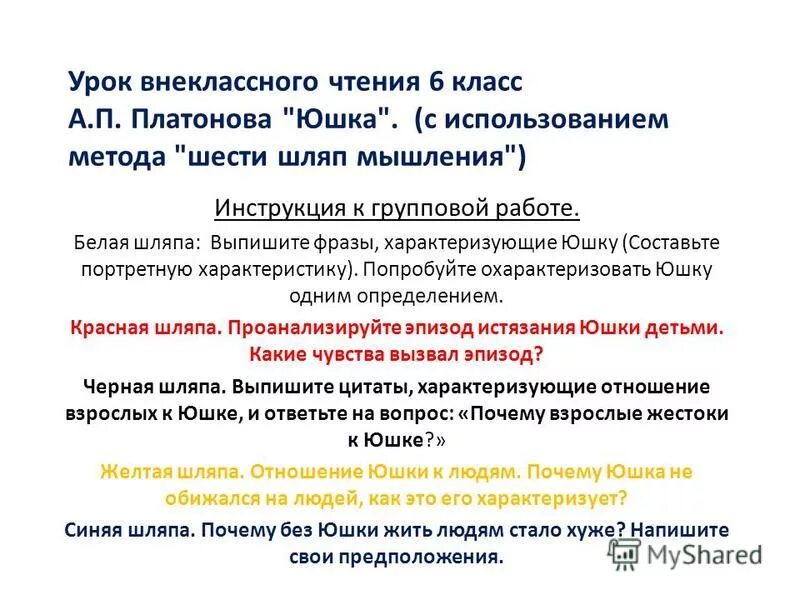 Урок внеклассного чтения 6 класс А.П. Платонова "Юшка". (с использованием метода "шести шляп мышления")

Инструкция к групповой работе.

Белая шляпа: Выпишите фразы, характеризующие Юшку (Составьте портретную характеристику). Попробуйте охарактеризовать Юшку одним определением.

Красная шляпа. Проанализируйте эпизод истязания Юшки детьми. Какие чувства вызвал эпизод?

Черная шляпа. Выпишите цитаты, характеризующие отношение взрослых к Юшке, и ответьте на вопрос: «Почему взрослые жестоки к Юшке?»

Желтая шляпа. Отношение Юшки к людям. Почему Юшка не обижался на людей, как это его характеризует?

Синяя шляпа. Почему без Юшки жить людям стало хуже? Напишите свои предположения.

MyShared